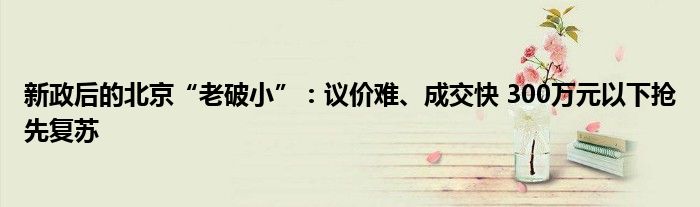 新政后的北京“老破小”：议价难、成交快 300万元以下抢先复苏